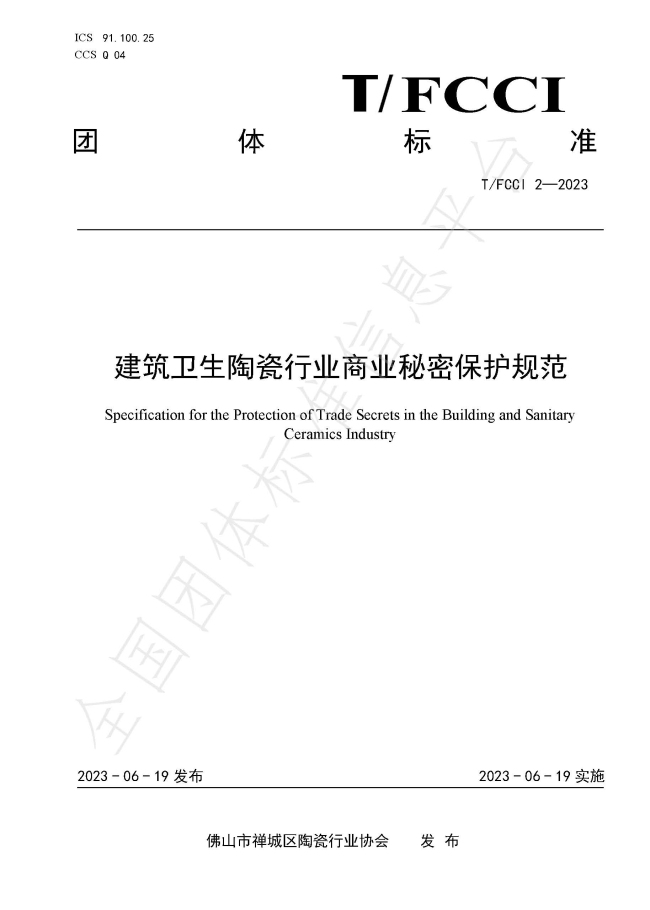 ICS 91.100.25
CCS Q 04

T/FCCI

团 体 标 准

T/FCCI 2—2023

建筑卫生陶瓷行业商业秘密保护规范

Specification for the Protection of Trade Secrets in the Building and Sanitary Ceramics Industry

全国团体标准信息平台

2023 - 06 - 19 发布

2023 - 06 - 19 实施

佛山市禅城区陶瓷行业协会 发 布